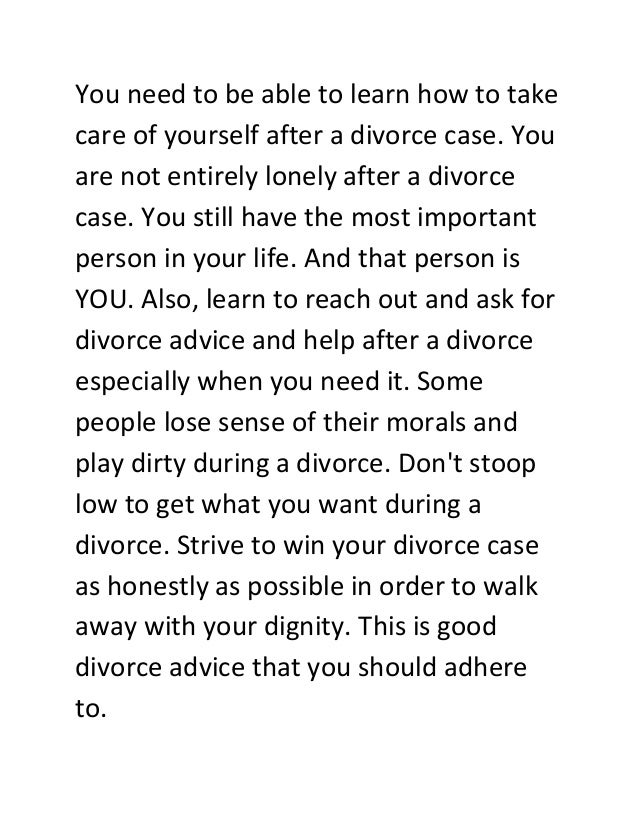 You need to be able to learn how to take care of yourself after a divorce case. You are not entirely lonely after a divorce case. You still have the most important person in your life. And that person is YOU. Also, learn to reach out and ask for divorce advice and help after a divorce especially when you need it. Some people lose sense of their morals and play dirty during a divorce. Don't stoop low to get what you want during a divorce. Strive to win your divorce case as honestly as possible in order to walk away with your dignity. This is good divorce advice that you should adhere to.